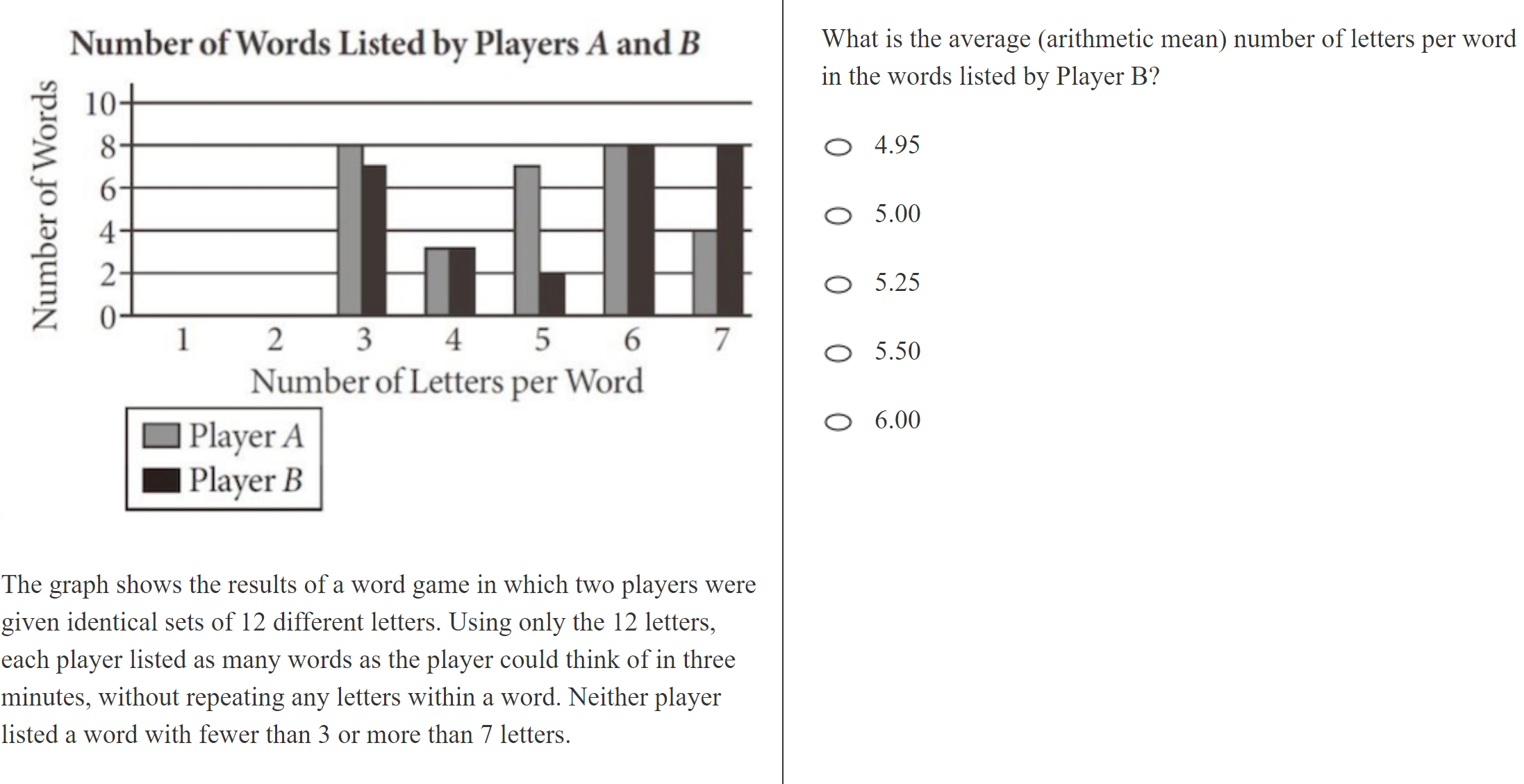 Number of Words Listed by Players A and B

Number of Words

10
8
6
4
2
0

1 2 3 4 5 6 7

Number of Letters per Word

Player A
Player B

The graph shows the results of a word game in which two players were given identical sets of 12 different letters. Using only the 12 letters, each player listed as many words as the player could think of in three minutes, without repeating any letters within a word. Neither player listed a word with fewer than 3 or more than 7 letters.

What is the average (arithmetic mean) number of letters per word in the words listed by Player B?

4.95

5.00

5.25

5.50

6.00